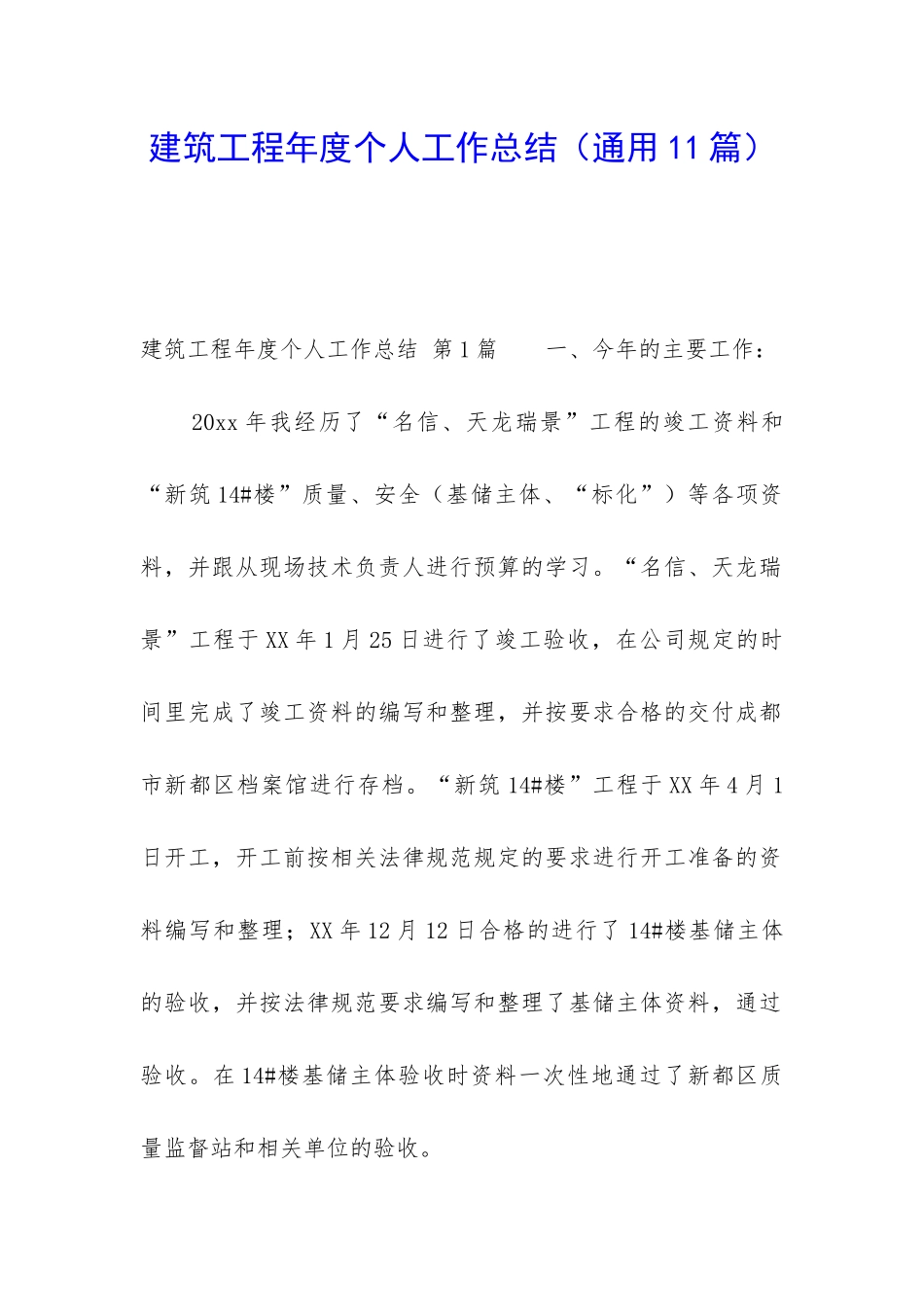 建筑工程年度个人工作总结（通用11篇）

建筑工程年度个人工作总结 第1篇　　一、今年的主要工作：

20xx年我经历了“名信、天龙瑞景”工程的竣工资料和“新筑14#楼”质量、安全（基储主体、“标化”）等各项资料，并跟从现场技术负责人进行预算的学习。“名信、天龙瑞景”工程于XX年1月25日进行了竣工验收，在公司规定的时间里完成了竣工资料的编写和整理，并按要求合格的交付成都市新都区档案馆进行存档。“新筑14#楼”工程于XX年4月1日开工，开工前按相关法律规范规定的要求进行开工准备的资料编写和整理；XX年12月12日合格的进行了14#楼基储主体的验收，并按法律规范要求编写和整理了基储主体资料，通过验收。在14#楼基储主体验收时资料一次性地通过了新都区质量监督站和相关单位的验收。